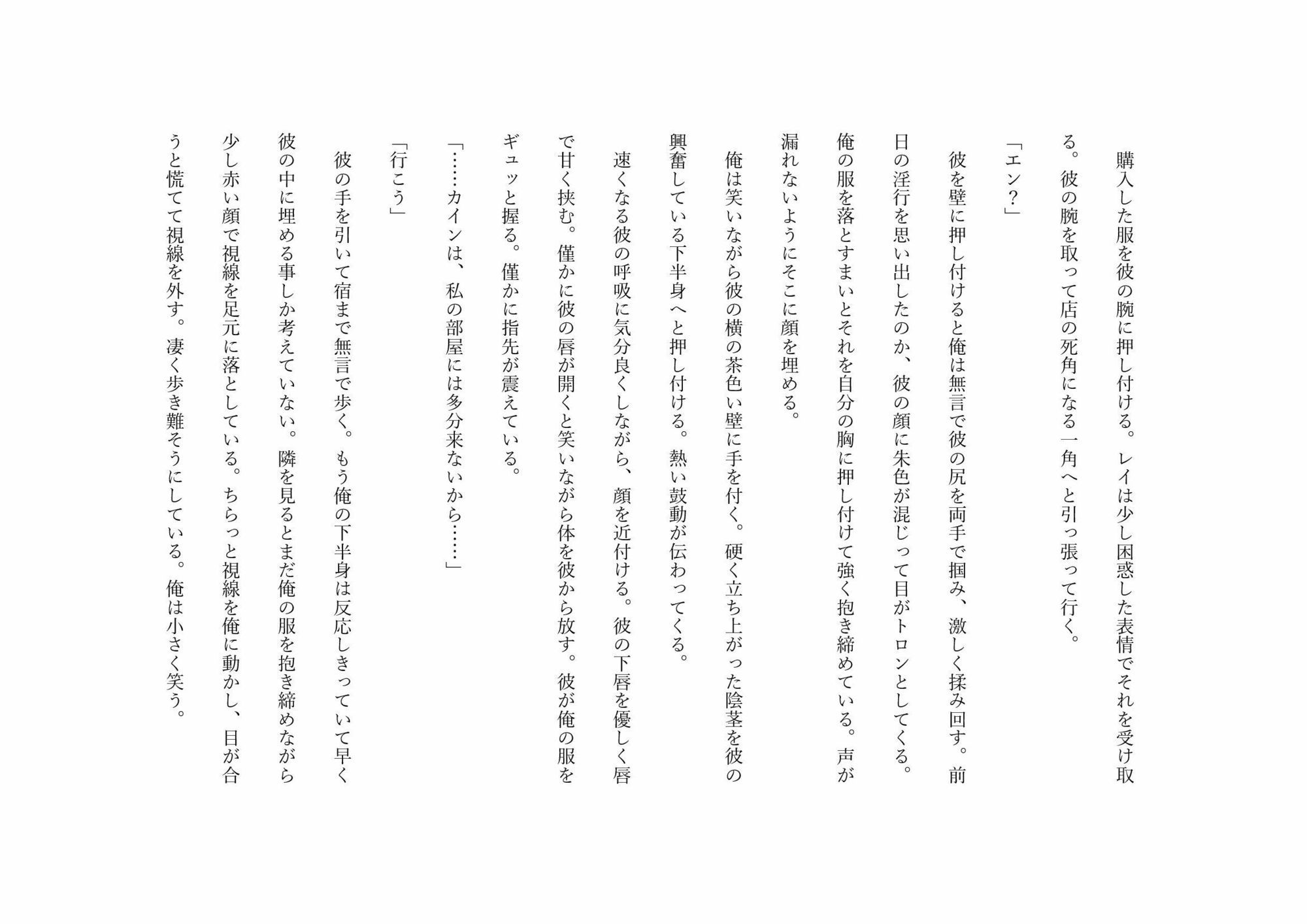 購入した服を彼の腕に押し付ける。レイは少し困惑した表情でそれを受け取る。彼の腕を取って店の死角になる一角へと引っ張って行く。

「エン？」

彼を壁に押し付けると俺は無言で彼の尻を両手で掴み、激しく揉み回す。前日の淫行を思い出したのか、彼の顔に朱色が混じって目がトロンとしてくる。俺の服を落とすまいとそれを自分の胸に押し付けて強く抱き締めている。声が漏れないようにそこに顔を埋める。

俺は笑いながら彼の横の茶色い壁に手を付く。硬く立ち上がった陰茎を彼の興奮している下半身へと押し付ける。熱い鼓動が伝わってくる。

速くなる彼の呼吸に気分良くしながら、顔を近付ける。彼の下唇を優しく唇で甘く挟む。僅かに彼の唇が開くと笑いながら体を彼から放す。彼が俺の服をギュッと握る。僅かに指先が震えている。

「……カインは、私の部屋には多分来ないから……」

「行こう」

彼の手を引いて宿まで無言で歩く。もう俺の下半身は反応しきっていて早く彼の中に埋める事しか考えていない。隣を見るとまだ俺の服を抱き締めながら少し赤い顔で視線を足元に落としている。ちらっと視線を俺に動かし、目が合うと慌てて視線を外す。凄く歩き難そうにしている。俺は小さく笑う。